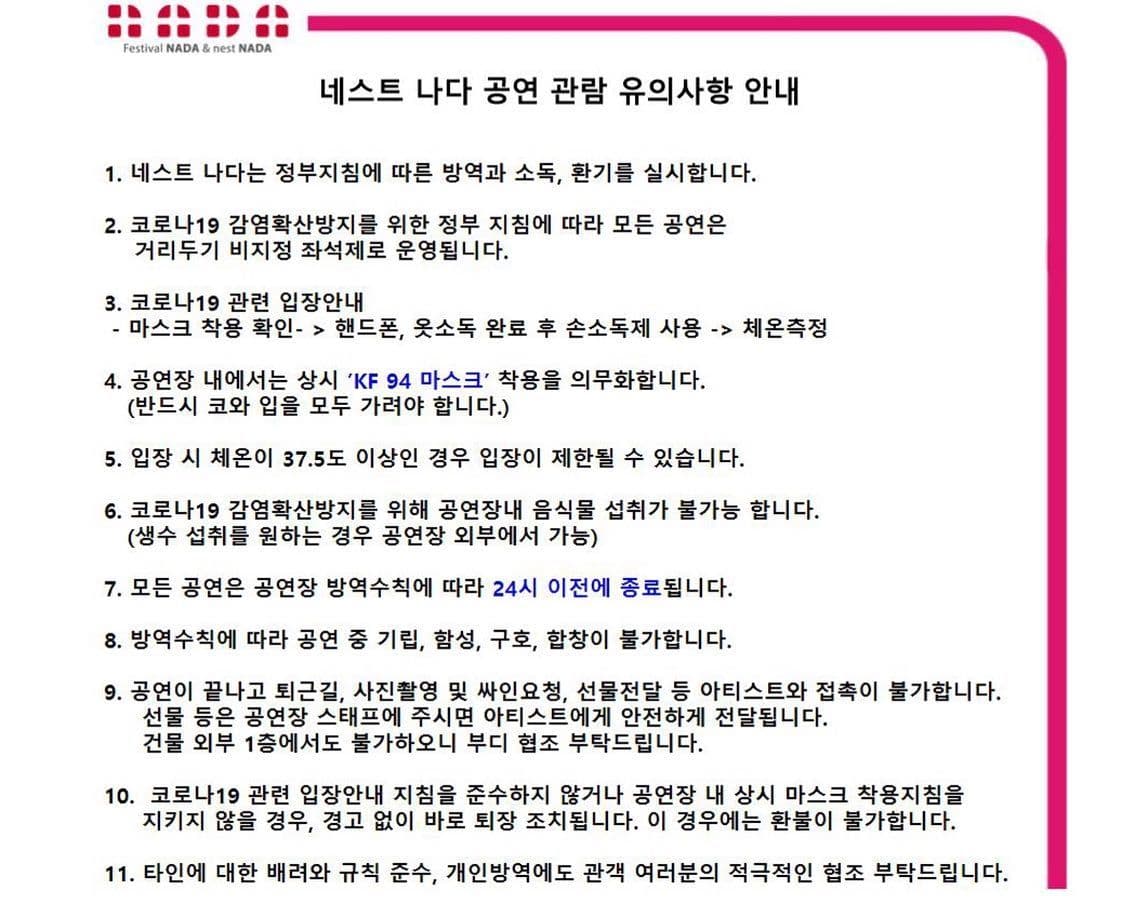 NADA
Festival NADA & nest NADA

네스트 나다 공연 관람 유의사항 안내

1. 네스트 나다는 정부지침에 따른 방역과 소독, 환기를 실시합니다.

2. 코로나19 감염확산방지를 위한 정부 지침에 따라 모든 공연은 거리두기 비지정 좌석제로 운영됩니다.

3. 코로나19 관련 입장안내
- 마스크 착용 확인- > 핸드폰, 옷소독 완료 후 손소독제 사용 -> 체온측정

4. 공연장 내에서는 상시 'KF 94 마스크' 착용을 의무화합니다. (반드시 코와 입을 모두 가려야 합니다.)

5. 입장 시 체온이 37.5도 이상인 경우 입장이 제한될 수 있습니다.

6. 코로나19 감염확산방지를 위해 공연장내 음식물 섭취가 불가능 합니다. (생수 섭취를 원하는 경우 공연장 외부에서 가능)

7. 모든 공연은 공연장 방역수칙에 따라 24시 이전에 종료됩니다.

8. 방역수칙에 따라 공연 중 기립, 함성, 구호, 합창이 불가합니다.

9. 공연이 끝나고 퇴근길, 사진촬영 및 싸인요청, 선물전달 등 아티스트와 접촉이 불가합니다. 선물 등은 공연장 스태프에 주시면 아티스트에게 안전하게 전달됩니다. 건물 외부 1층에서도 불가하오니 부디 협조 부탁드립니다.

10. 코로나19 관련 입장안내 지침을 준수하지 않거나 공연장 내 상시 마스크 착용지침을 지키지 않을 경우, 경고 없이 바로 퇴장 조치됩니다. 이 경우에는 환불이 불가합니다.

11. 타인에 대한 배려와 규칙 준수, 개인방역에도 관객 여러분의 적극적인 협조 부탁드립니다.